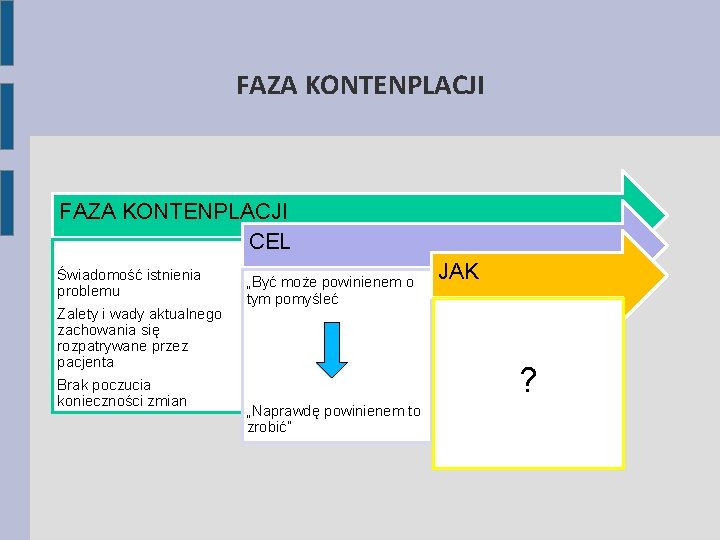 FAZA KONTENPLACJI

FAZA KONTENPLACJI

Świadomość istnienia problemu

Zalety i wady aktualnego zachowania się rozpatrywane przez pacjenta

Brak poczucia konieczności zmian

CEL

„Być może powinienem o tym pomyśleć

„Naprawdę powinienem to zrobić"

JAK

?